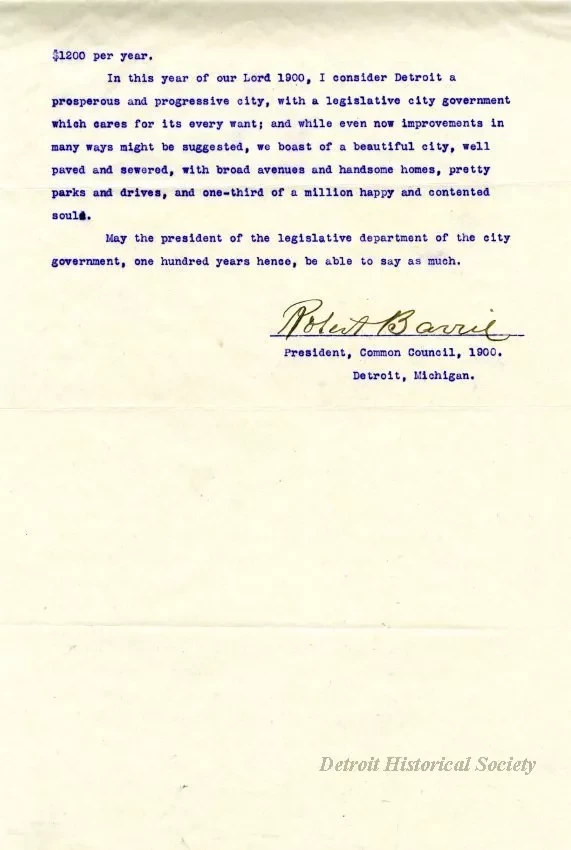 $1200 per year.

In this year of our Lord 1900, I consider Detroit a prosperous and progressive city, with a legislative city government which cares for its every want; and while even now improvements in many ways might be suggested, we boast of a beautiful city, well paved and sewered, with broad avenues and handsome homes, pretty parks and drives, and one-third of a million happy and contented souls.

May the president of the legislative department of the city government, one hundred years hence, be able to say as much.

Robert Barrie

President, Common Council, 1900.
Detroit, Michigan.

Detroit Historical Society